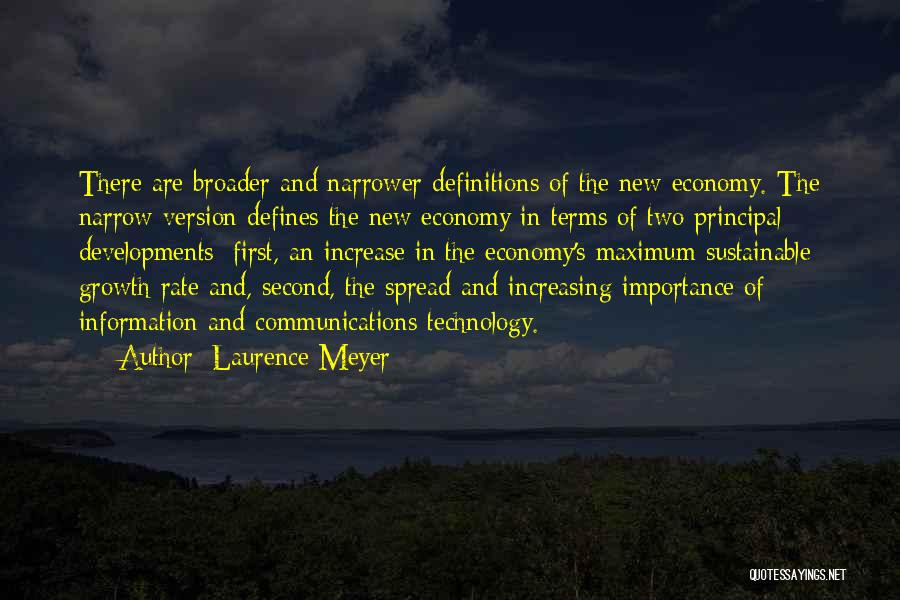 There are broader and narrower definitions of the new economy. The narrow version defines the new economy in terms of two principal developments: first, an increase in the economy's maximum sustainable growth rate and, second, the spread and increasing importance of information and communications technology.

Author: Laurence Meyer

QUOTESSAYINGS.NET